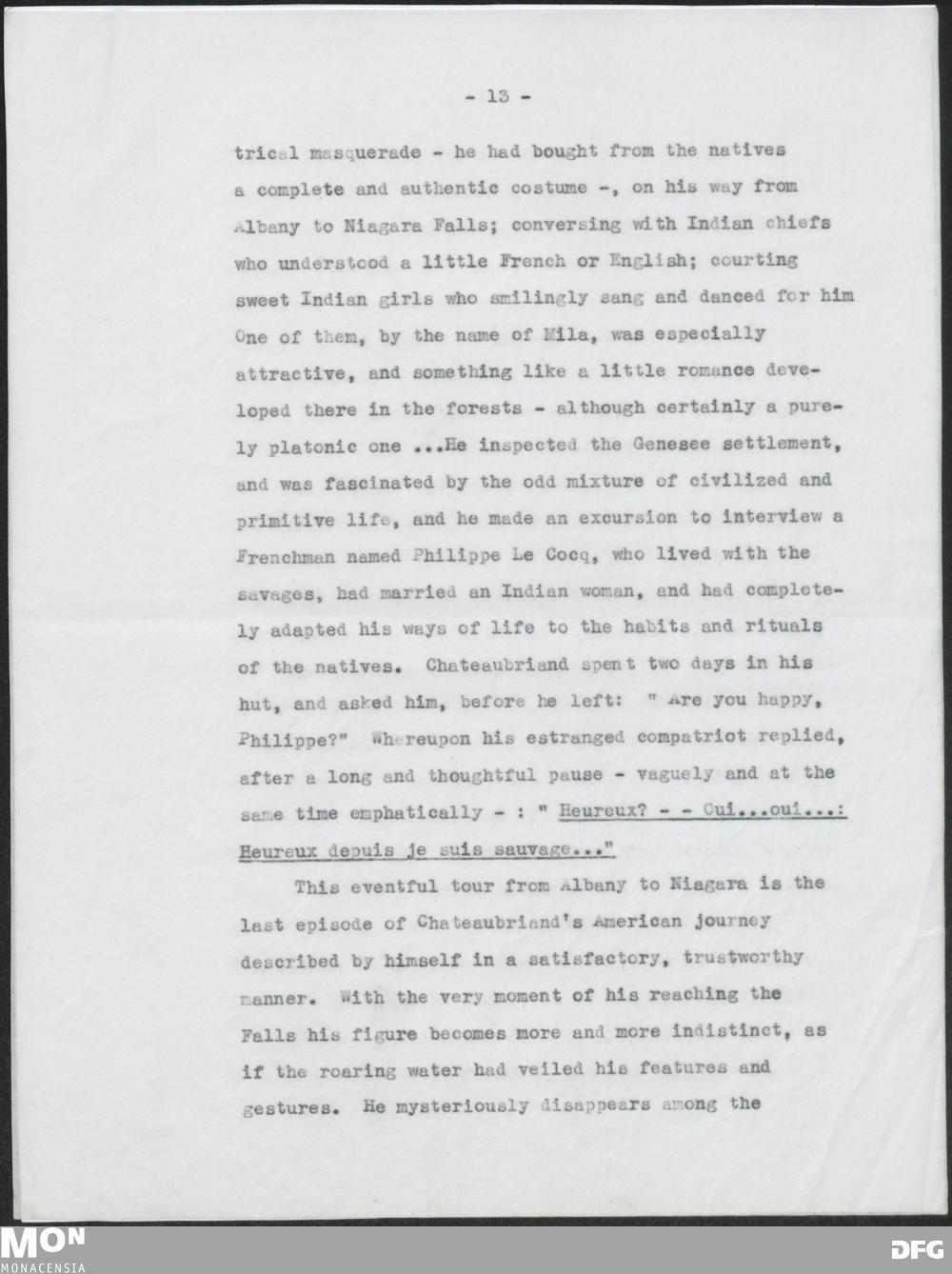 - 13 -

trical masquerade - he had bought from the natives a complete and authentic costume -, on his way from Albany to Niagara Falls; conversing with Indian chiefs who understood a little French or English; courting sweet Indian girls who smilingly sang and danced for him One of them, by the name of Mila, was especially attractive, and something like a little romance developed there in the forests - although certainly a purely platonic one ...He inspected the Genesee settlement, and was fascinated by the odd mixture of civilized and primitive life, and he made an excursion to interview a Frenchman named Philippe Le Cocq, who lived with the savages, had married an Indian woman, and had completely adapted his ways of life to the habits and rituals of the natives. Chateaubriand spent two days in his hut, and asked him, before he left: " Are you happy, Philippe?" Whereupon his estranged compatriot replied, after a long and thoughtful pause - vaguely and at the same time emphatically - : " Heureux? - - Oui...oui...: Heureux depuis je suis sauvage..."

This eventful tour from Albany to Niagara is the last episode of Chateaubriand's American journey described by himself in a satisfactory, trustworthy manner. With the very moment of his reaching the Falls his figure becomes more and more indistinct, as if the roaring water had veiled his features and gestures. He mysteriously disappears among the

MON
MONACENSIA

DFG